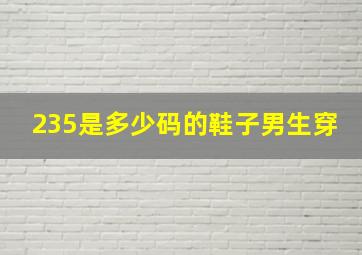 235是多少码的鞋子男生穿